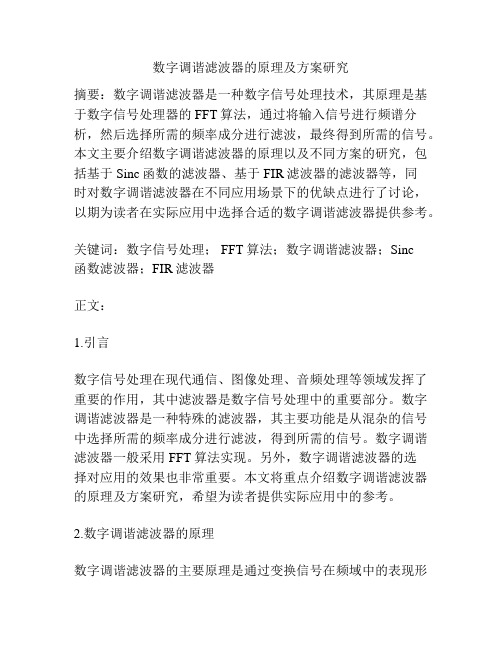 数字调谐滤波器的原理及方案研究

摘要：数字调谐滤波器是一种数字信号处理技术，其原理是基于数字信号处理器的 FFT 算法，通过将输入信号进行频谱分析，然后选择所需的频率成分进行滤波，最终得到所需的信号。本文主要介绍数字调谐滤波器的原理以及不同方案的研究，包括基于 Sinc 函数的滤波器、基于 FIR 滤波器的滤波器等，同时对数字调谐滤波器在不同应用场景下的优缺点进行了讨论，以期为读者在实际应用中选择合适的数字调谐滤波器提供参考。

关键词：数字信号处理； FFT 算法；数字调谐滤波器；Sinc 函数滤波器；FIR 滤波器

正文：

1.引言

数字信号处理在现代通信、图像处理、音频处理等领域发挥了重要的作用，其中滤波器是数字信号处理中的重要部分。数字调谐滤波器是一种特殊的滤波器，其主要功能是从混杂的信号中选择所需的频率成分进行滤波，得到所需的信号。数字调谐滤波器一般采用 FFT 算法实现。另外，数字调谐滤波器的选择对应用的效果也非常重要。本文将重点介绍数字调谐滤波器的原理及方案研究，希望为读者提供实际应用中的参考。

2.数字调谐滤波器的原理

数字调谐滤波器的主要原理是通过变换信号在频域中的表现形